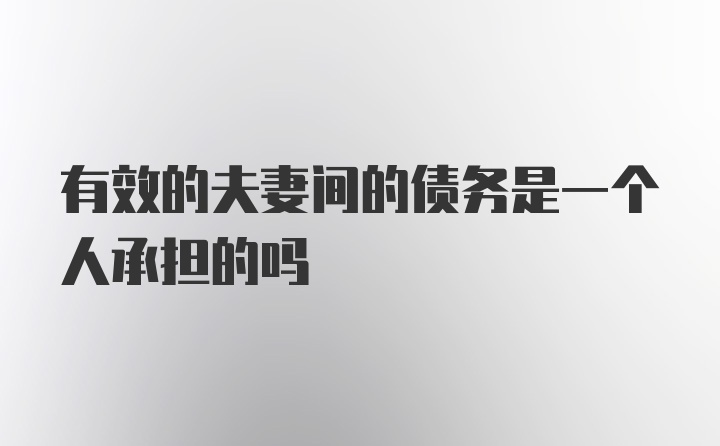 有效的夫妻间的债务是一个人承担的吗